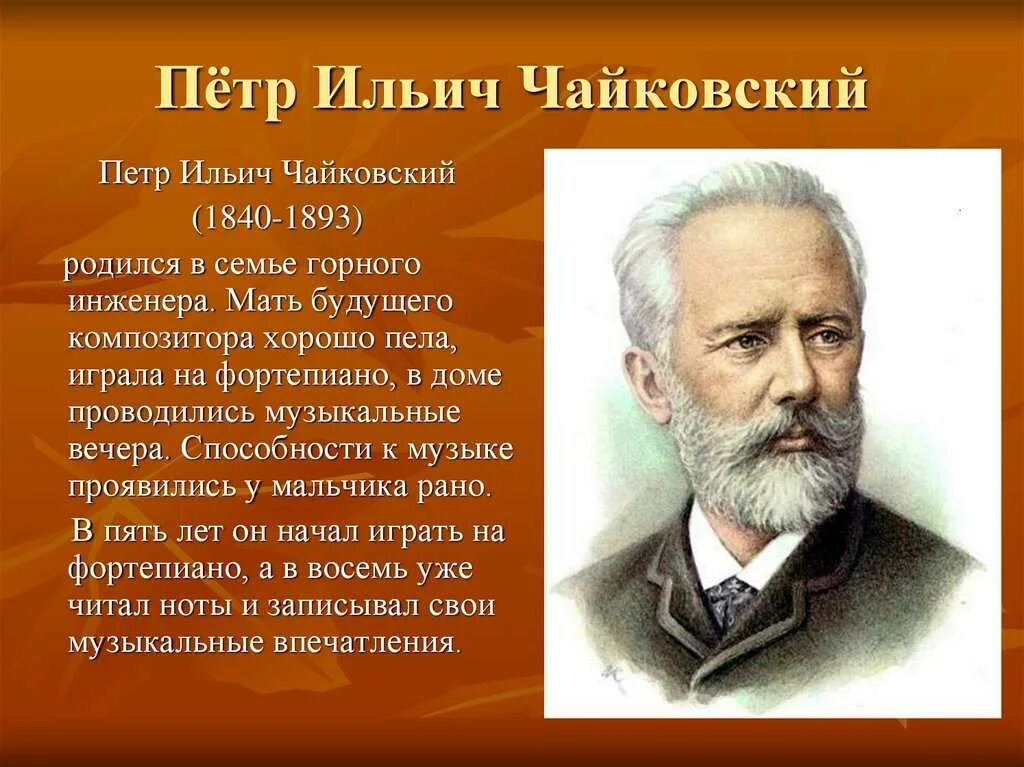 Пётр Ильич Чайковский

Петр Ильич Чайковский (1840-1893) родился в семье горного инженера. Мать будущего композитора хорошо пела, играла на фортепиано, в доме проводились музыкальные вечера. Способности к музыке проявились у мальчика рано.

В пять лет он начал играть на фортепиано, а в восемь уже читал ноты и записывал свои музыкальные впечатления.